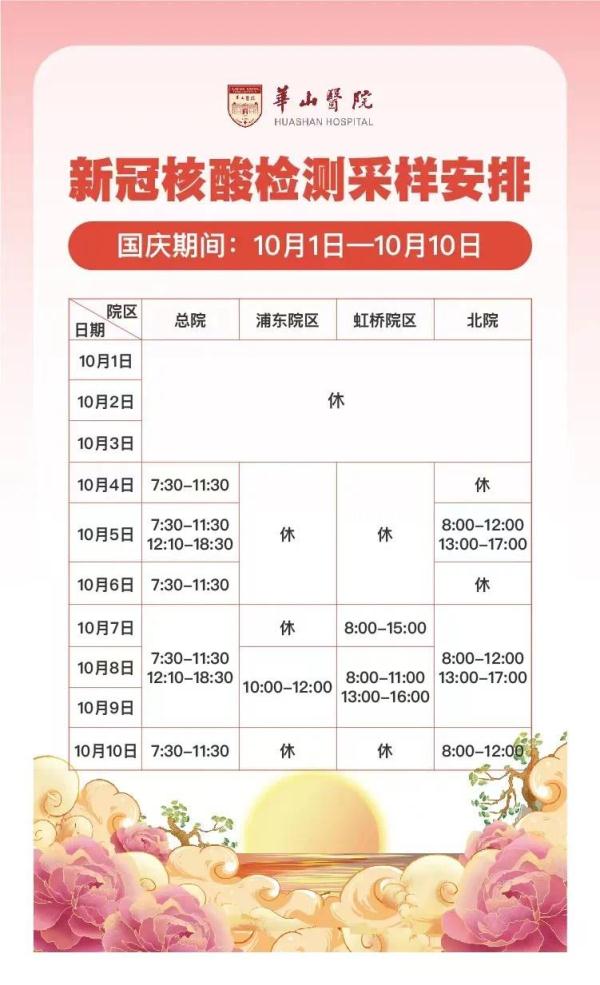 華山醫院
HUASHAN HOSPITAL

新冠核酸检测采样安排

国庆期间：10月1日—10月10日

| 院区 日期 | 总院 | 浦东院区 | 虹桥院区 | 北院 |
|---|---|---|---|---|
| 10月1日 | 休 | | | |
| 10月2日 | | | | |
| 10月3日 | | | | |
| 10月4日 | 7:30-11:30 | 休 | 休 | 休 |
| 10月5日 | 7:30-11:30 12:10-18:30 | | | 8:00-12:00 13:00-17:00 |
| 10月6日 | 7:30-11:30 | | | 休 |
| 10月7日 | 7:30-11:30 12:10-18:30 | 休 | 8:00-15:00 | 8:00-12:00 13:00-17:00 |
| 10月8日 | | 10:00-12:00 | 8:00-11:00 13:00-16:00 | |
| 10月9日 | | | | |
| 10月10日 | 7:30-11:30 | 休 | 休 | 8:00-12:00 |